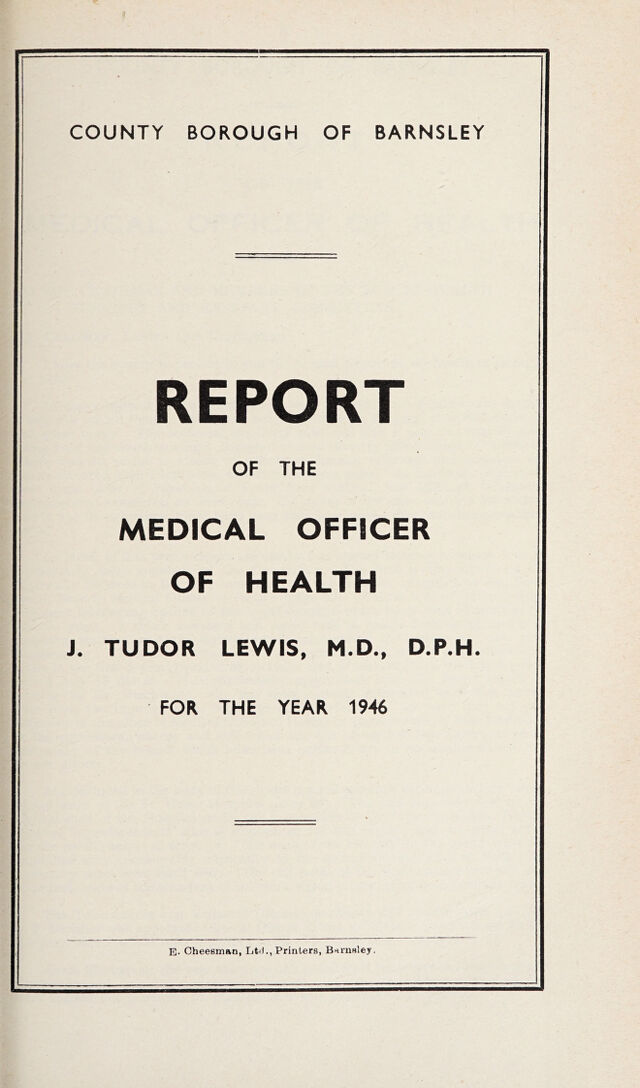 COUNTY BOROUGH OF BARNSLEY

REPORT

OF THE

MEDICAL OFFICER OF HEALTH

J. TUDOR LEWIS, M.D., D.P.H.

FOR THE YEAR 1946

E. Cheesman, Ltd., Printers, Barnsley.